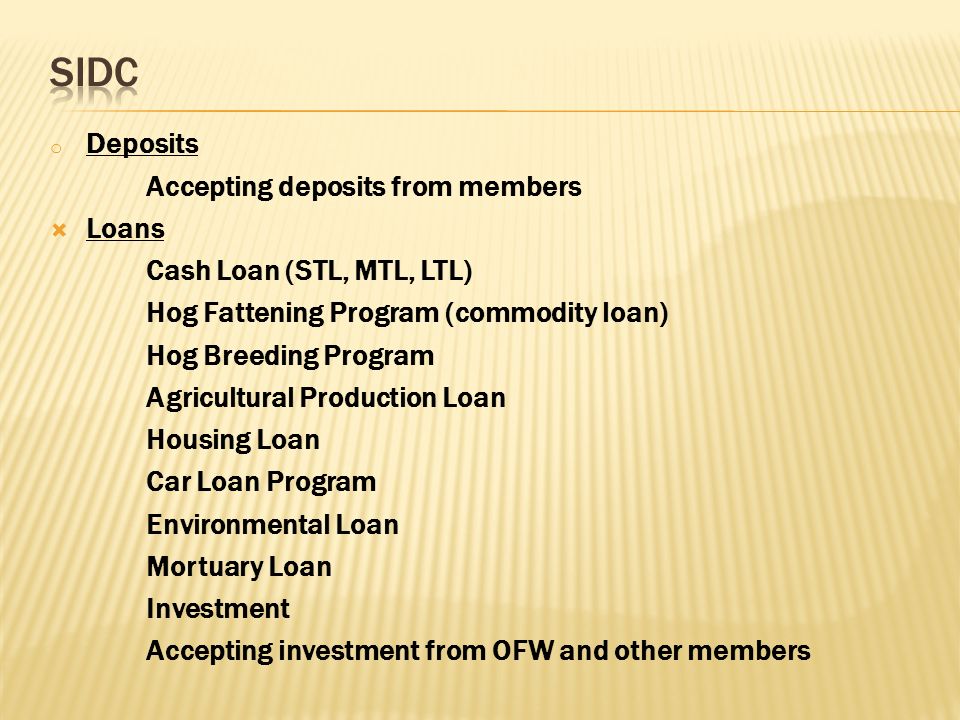 SIDC

Deposits

Accepting deposits from members

Loans

Cash Loan (STL, MTL, LTL)

Hog Fattening Program (commodity loan)

Hog Breeding Program

Agricultural Production Loan

Housing Loan

Car Loan Program

Environmental Loan

Mortuary Loan

Investment

Accepting investment from OFW and other members